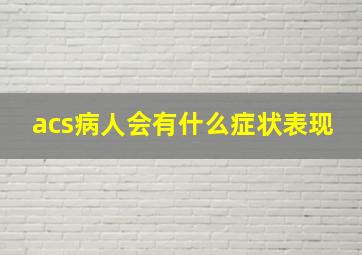 acs病人会有什么症状表现